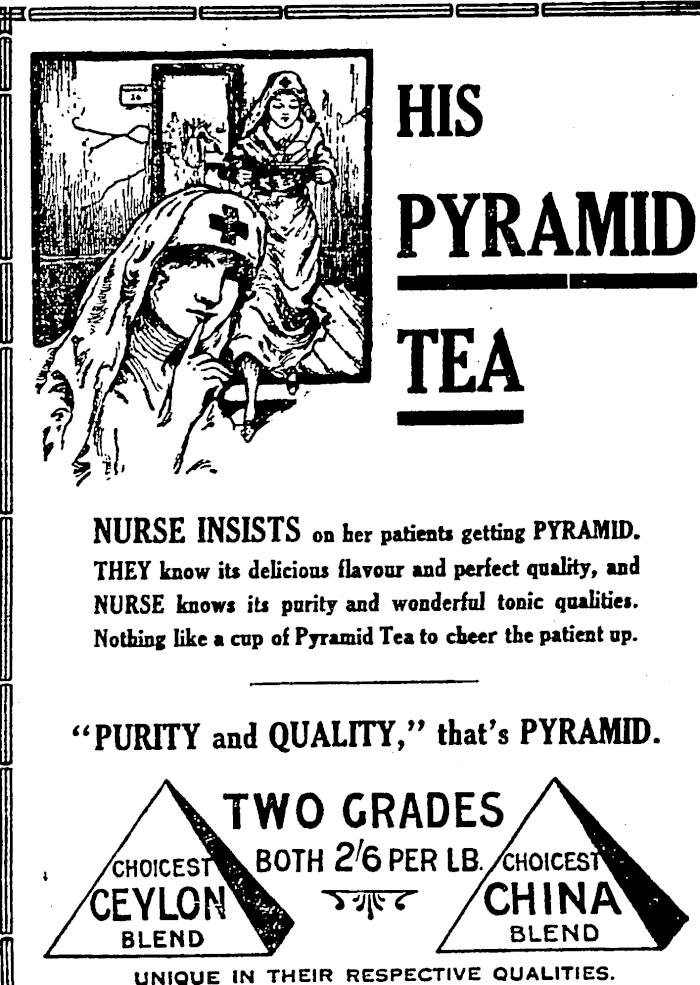 HIS PYRAMID TEA

NURSE INSISTS on her patients getting PYRAMID. THEY know its delicious flavour and perfect quality, and NURSE knows its purity and wonderful tonic qualities. Nothing like a cup of Pyramid Tea to cheer the patient up.

"PURITY and QUALITY," that's PYRAMID.

TWO GRADES
BOTH 2/6 PER LB.

CHOICEST CEYLON BLEND

CHOICEST CHINA BLEND

UNIQUE IN THEIR RESPECTIVE QUALITIES.